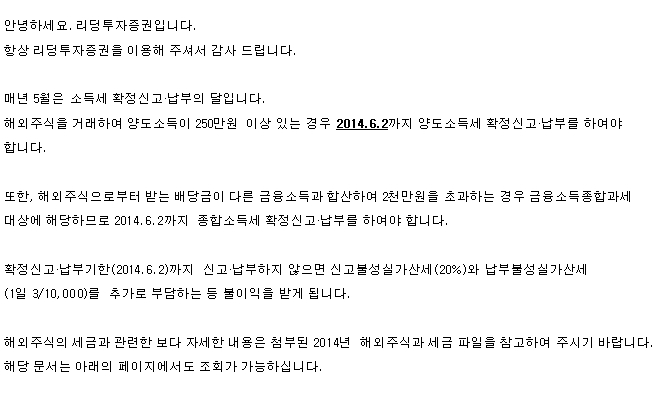 안녕하세요. 리딩투자증권입니다.
항상 리딩투자증권을 이용해 주셔서 감사 드립니다.

매년 5월은 소득세 확정신고·납부의 달입니다.
해외주식을 거래하여 양도소득이 250만원 이상 있는 경우 2014.6.2까지 양도소득세 확정신고·납부를 하여야 합니다.

또한, 해외주식으로부터 받는 배당금이 다른 금융소득과 합산하여 2천만원을 초과하는 경우 금융소득종합과세 대상에 해당하므로 2014.6.2까지 종합소득세 확정신고·납부를 하여야 합니다.

확정신고·납부기한(2014.6.2)까지 신고·납부하지 않으면 신고불성실가산세(20%)와 납부불성실가산세 (1일 3/10,000)를 추가로 부담하는 등 불이익을 받게 됩니다.

해외주식의 세금과 관련한 보다 자세한 내용은 첨부된 2014년 해외주식과 세금 파일을 참고하여 주시기 바랍니다.
해당 문서는 아래의 페이지에서도 조회가 가능하십니다.